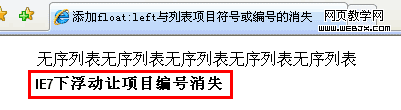 添加float:left与列表项目符号或编号的消失

网页教学网
WWW.WEBJX.COM

无序列表无序列表无序列表无序列表无序列表

IE7下浮动让项目编号消失